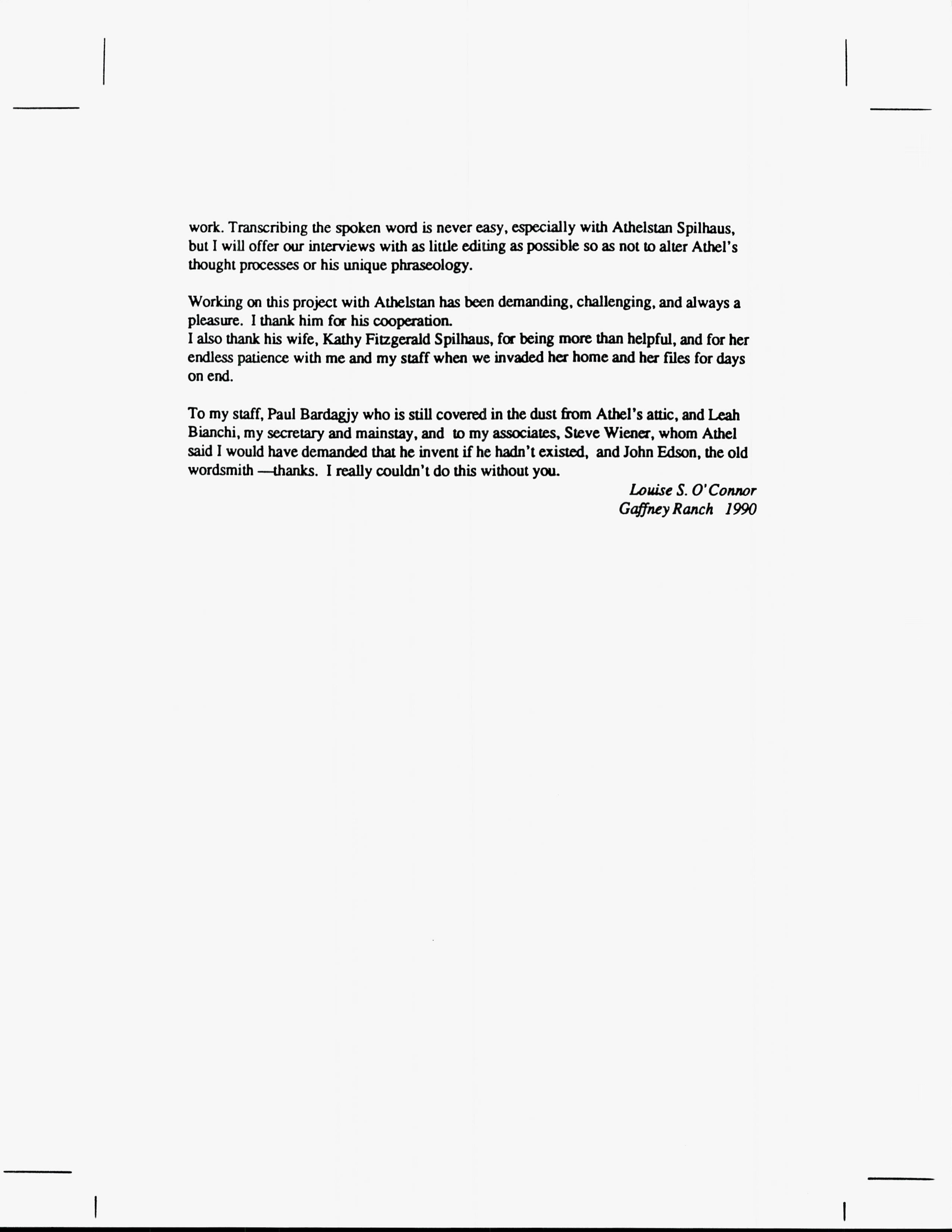 work. Transcribing the spoken word is never easy, especially with Athelstan Spilhaus, but I will offer our interviews with as little editing as possible so as not to alter Athel's thought processes or his unique phraseology.

Working on this project with Athelstan has been demanding, challenging, and always a pleasure. I thank him for his cooperation.
I also thank his wife, Kathy Fitzgerald Spilhaus, for being more than helpful, and for her endless patience with me and my staff when we invaded her home and her files for days on end.

To my staff, Paul Bardagjy who is still covered in the dust from Athel's attic, and Leah Bianchi, my secretary and mainstay, and to my associates, Steve Wiener, whom Athel said I would have demanded that he invent if he hadn't existed, and John Edson, the old wordsmith —thanks. I really couldn't do this without you.

Louise S. O'Connor
Gaffney Ranch 1990